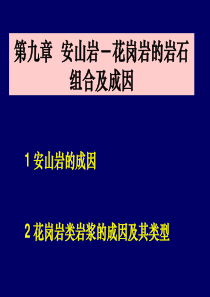 第九章 安山岩－花岗岩的岩石组合及成因

1 安山岩的成因

2 花岗岩类岩浆的成因及其类型